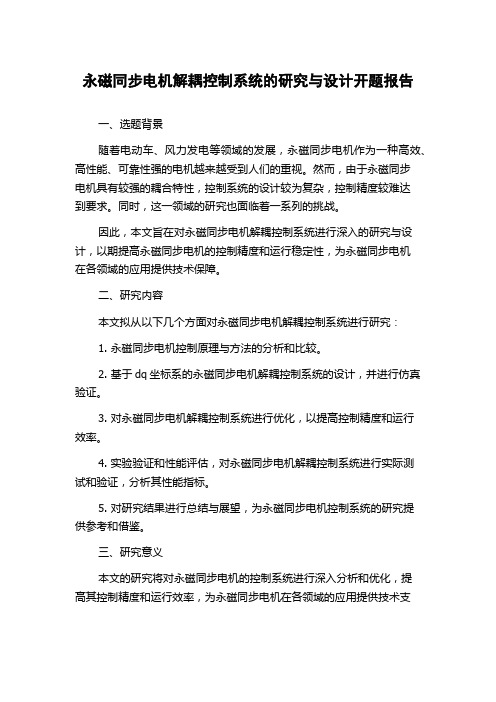 永磁同步电机解耦控制系统的研究与设计开题报告

一、选题背景

随着电动车、风力发电等领域的发展，永磁同步电机作为一种高效、高性能、可靠性强的电机越来越受到人们的重视。然而，由于永磁同步电机具有较强的耦合特性，控制系统的设计较为复杂，控制精度较难达到要求。同时，这一领域的研究也面临着一系列的挑战。

因此，本文旨在对永磁同步电机解耦控制系统进行深入的研究与设计，以期提高永磁同步电机的控制精度和运行稳定性，为永磁同步电机在各领域的应用提供技术保障。

二、研究内容

本文拟从以下几个方面对永磁同步电机解耦控制系统进行研究：

1. 永磁同步电机控制原理与方法的分析和比较。

2. 基于 dq 坐标系的永磁同步电机解耦控制系统的设计，并进行仿真验证。

3. 对永磁同步电机解耦控制系统进行优化，以提高控制精度和运行效率。

4. 实验验证和性能评估，对永磁同步电机解耦控制系统进行实际测试和验证，分析其性能指标。

5. 对研究结果进行总结与展望，为永磁同步电机控制系统的研究提供参考和借鉴。

三、研究意义

本文的研究将对永磁同步电机的控制系统进行深入分析和优化，提高其控制精度和运行效率，为永磁同步电机在各领域的应用提供技术支